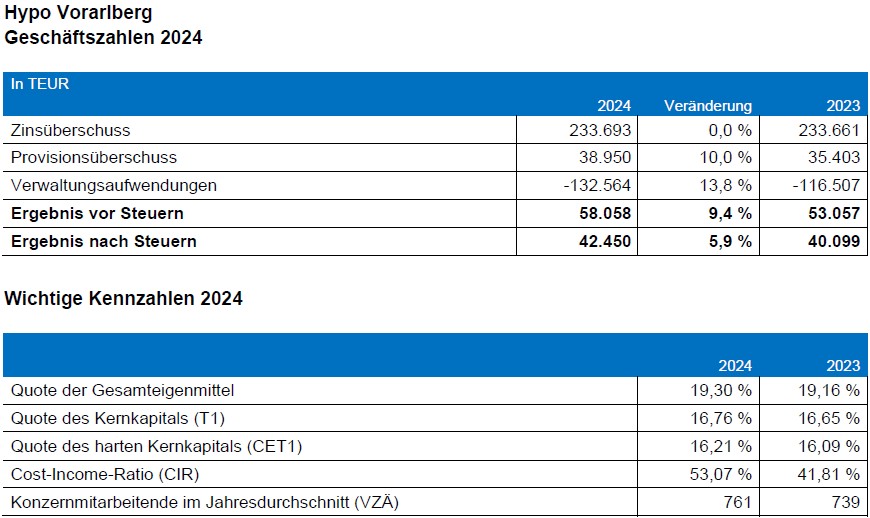 Hypo Vorarlberg
Geschäftszahlen 2024

| In TEUR | 2024 | Veränderung | 2023 |
|---|---|---|---|
| Zinsüberschuss | 233.693 | 0,0 % | 233.661 |
| Provisionsüberschuss | 38.950 | 10,0 % | 35.403 |
| Verwaltungsaufwendungen | -132.564 | 13,8 % | -116.507 |
| **Ergebnis vor Steuern** | **58.058** | **9,4 %** | **53.057** |
| **Ergebnis nach Steuern** | **42.450** | **5,9 %** | **40.099** |

Wichtige Kennzahlen 2024

| | 2024 | 2023 |
|---|---|---|
| Quote der Gesamteigenmittel | 19,30 % | 19,16 % |
| Quote des Kernkapitals (T1) | 16,76 % | 16,65 % |
| Quote des harten Kernkapitals (CET1) | 16,21 % | 16,09 % |
| Cost-Income-Ratio (CIR) | 53,07 % | 41,81 % |
| Konzernmitarbeitende im Jahresdurchschnitt (VZÄ) | 761 | 739 |